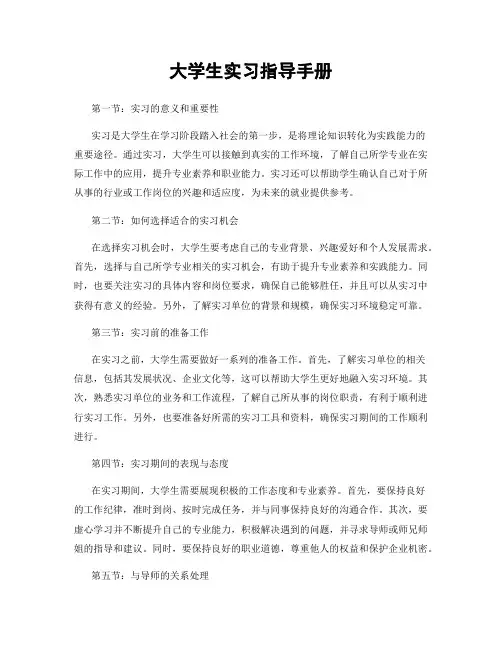 大学生实习指导手册

第一节：实习的意义和重要性

实习是大学生在学习阶段踏入社会的第一步，是将理论知识转化为实践能力的重要途径。通过实习，大学生可以接触到真实的工作环境，了解自己所学专业在实际工作中的应用，提升专业素养和职业能力。实习还可以帮助学生确认自己对于所从事的行业或工作岗位的兴趣和适应度，为未来的就业提供参考。

第二节：如何选择适合的实习机会

在选择实习机会时，大学生要考虑自己的专业背景、兴趣爱好和个人发展需求。首先，选择与自己所学专业相关的实习机会，有助于提升专业素养和实践能力。同时，也要关注实习的具体内容和岗位要求，确保自己能够胜任，并且可以从实习中获得有意义的经验。另外，了解实习单位的背景和规模，确保实习环境稳定可靠。

第三节：实习前的准备工作

在实习之前，大学生需要做好一系列的准备工作。首先，了解实习单位的相关信息，包括其发展状况、企业文化等，这可以帮助大学生更好地融入实习环境。其次，熟悉实习单位的业务和工作流程，了解自己所从事的岗位职责，有利于顺利进行实习工作。另外，也要准备好所需的实习工具和资料，确保实习期间的工作顺利进行。

第四节：实习期间的表现与态度

在实习期间，大学生需要展现积极的工作态度和专业素养。首先，要保持良好的工作纪律，准时到岗、按时完成任务，并与同事保持良好的沟通合作。其次，要虚心学习并不断提升自己的专业能力，积极解决遇到的问题，并寻求导师或师兄师姐的指导和建议。同时，要保持良好的职业道德，尊重他人的权益和保护企业机密。

第五节：与导师的关系处理